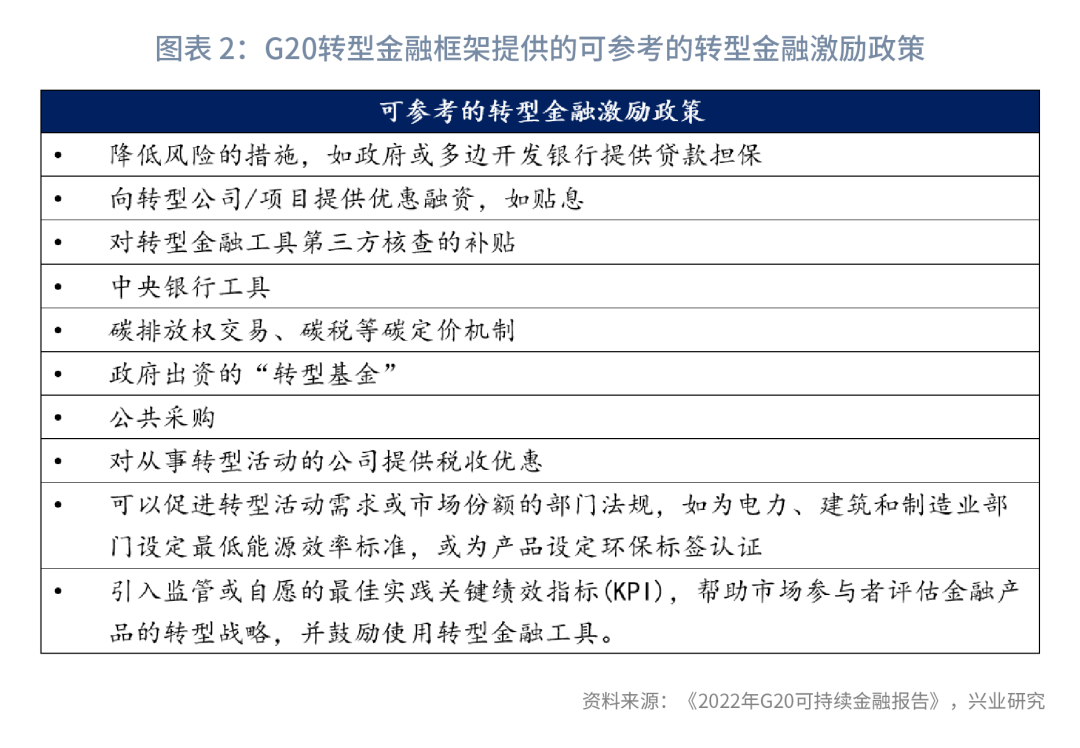 图表 2：G20转型金融框架提供的可参考的转型金融激励政策

| 可参考的转型金融激励政策 |
|---|
| • 降低风险的措施，如政府或多边开发银行提供贷款担保 |
| • 向转型公司/项目提供优惠融资，如贴息 |
| • 对转型金融工具第三方核查的补贴 |
| • 中央银行工具 |
| • 碳排放权交易、碳税等碳定价机制 |
| • 政府出资的“转型基金” |
| • 公共采购 |
| • 对从事转型活动的公司提供税收优惠 |
| • 可以促进转型活动需求或市场份额的部门法规，如为电力、建筑和制造业部门设定最低能源效率标准，或为产品设定环保标签认证 |
| • 引入监管或自愿的最佳实践关键绩效指标(KPI)，帮助市场参与者评估金融产品的转型战略，并鼓励使用转型金融工具。 |

资料来源：《2022年G20可持续金融报告》，兴业研究